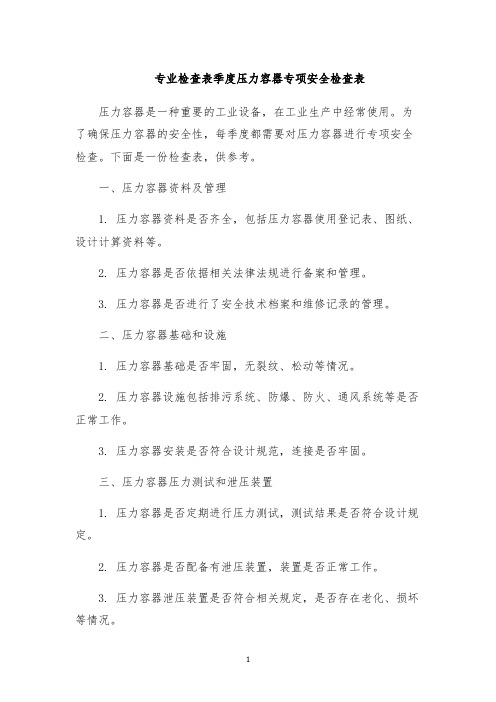 专业检查表季度压力容器专项安全检查表

压力容器是一种重要的工业设备，在工业生产中经常使用。为了确保压力容器的安全性，每季度都需要对压力容器进行专项安全检查。下面是一份检查表，供参考。

一、压力容器资料及管理

1. 压力容器资料是否齐全，包括压力容器使用登记表、图纸、设计计算资料等。

2. 压力容器是否依据相关法律法规进行备案和管理。

3. 压力容器是否进行了安全技术档案和维修记录的管理。

二、压力容器基础和设施

1. 压力容器基础是否牢固，无裂纹、松动等情况。

2. 压力容器设施包括排污系统、防爆、防火、通风系统等是否正常工作。

3. 压力容器安装是否符合设计规范，连接是否牢固。

三、压力容器压力测试和泄压装置

1. 压力容器是否定期进行压力测试，测试结果是否符合设计规定。

2. 压力容器是否配备有泄压装置，装置是否正常工作。

3. 压力容器泄压装置是否符合相关规定，是否存在老化、损坏等情况。

1